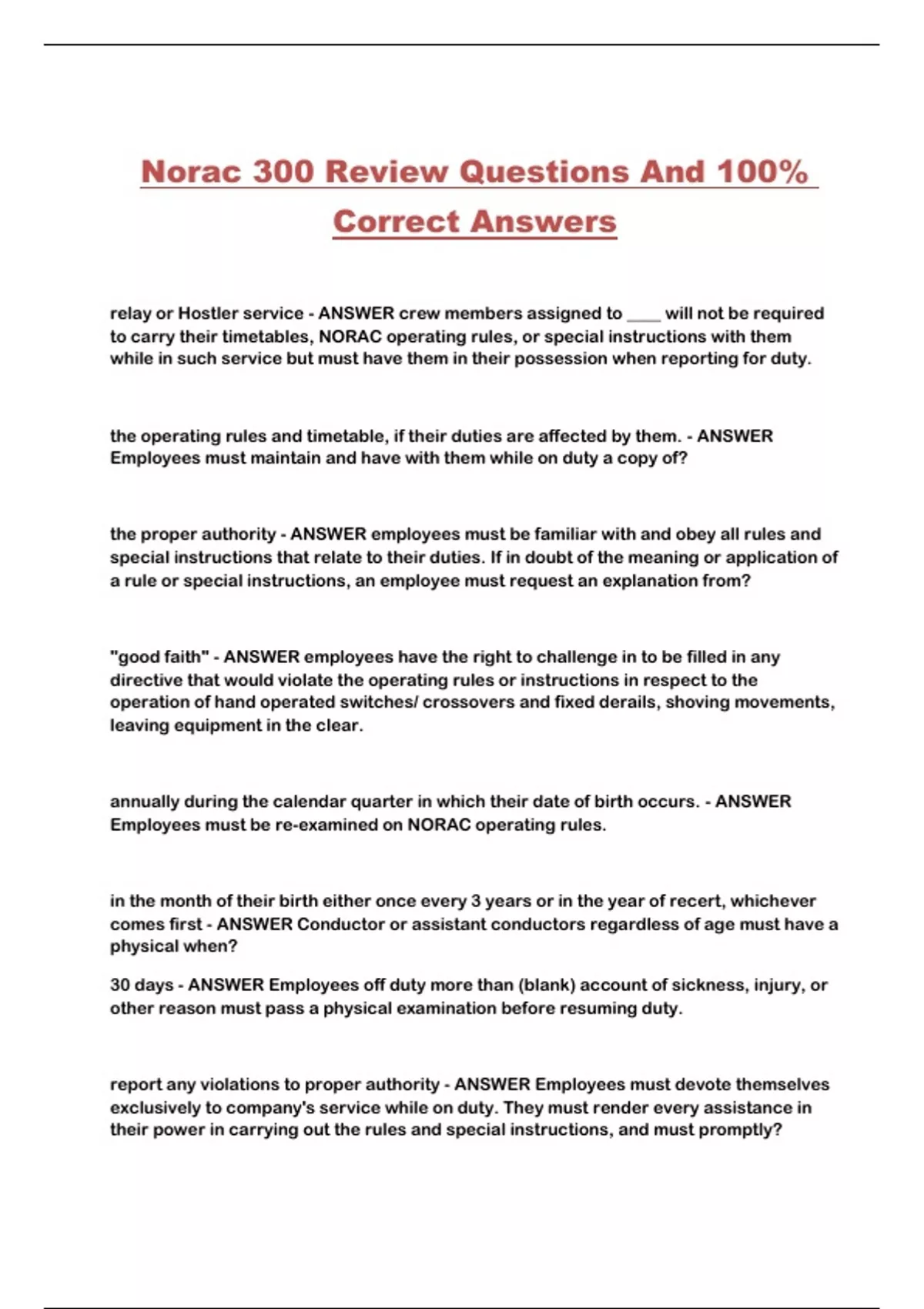 Norac 300 Review Questions And 100% Correct Answers

relay or Hostler service - ANSWER crew members assigned to ____ will not be required to carry their timetables, NORAC operating rules, or special instructions with them while in such service but must have them in their possession when reporting for duty.

the operating rules and timetable, if their duties are affected by them. - ANSWER Employees must maintain and have with them while on duty a copy of?

the proper authority - ANSWER employees must be familiar with and obey all rules and special instructions that relate to their duties. If in doubt of the meaning or application of a rule or special instructions, an employee must request an explanation from?

"good faith" - ANSWER employees have the right to challenge in to be filled in any directive that would violate the operating rules or instructions in respect to the operation of hand operated switches/ crossovers and fixed derails, shoving movements, leaving equipment in the clear.

annually during the calendar quarter in which their date of birth occurs. - ANSWER Employees must be re-examined on NORAC operating rules.

in the month of their birth either once every 3 years or in the year of recert, whichever comes first - ANSWER Conductor or assistant conductors regardless of age must have a physical when?

30 days - ANSWER Employees off duty more than (blank) account of sickness, injury, or other reason must pass a physical examination before resuming duty.

report any violations to proper authority - ANSWER Employees must devote themselves exclusively to company's service while on duty. They must render every assistance in their power in carrying out the rules and special instructions, and must promptly?